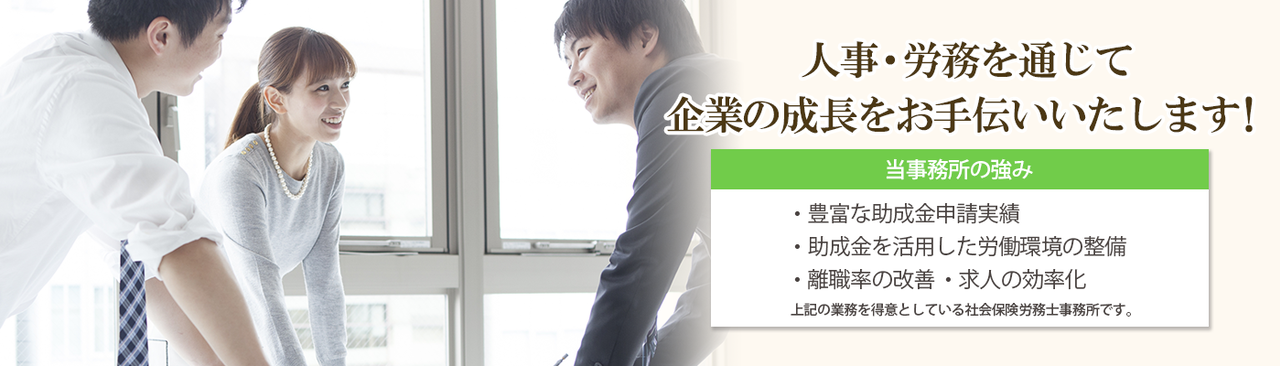 人事・労務を通じて
企業の成長をお手伝いいたします!

当事務所の強み

・豊富な助成金申請実績
・助成金を活用した労働環境の整備
・離職率の改善 ・求人の効率化

上記の業務を得意としている社会保険労務士事務所です。